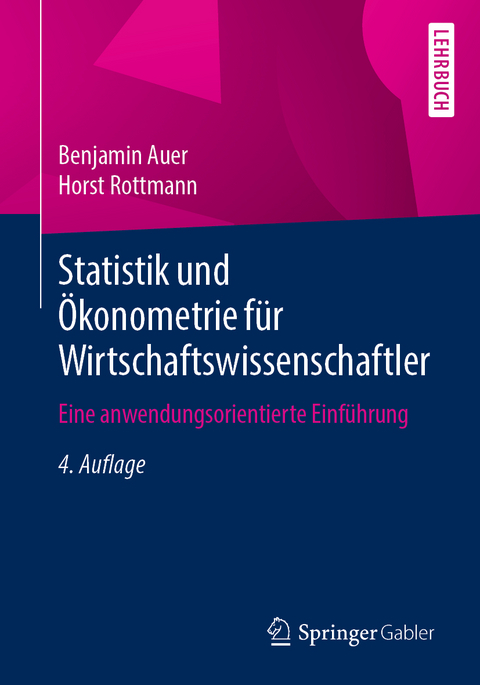 LEHRBUCH

Benjamin Auer
Horst Rottmann

Statistik und Ökonometrie für Wirtschaftswissenschaftler

Eine anwendungsorientierte Einführung

4. Auflage

Springer Gabler